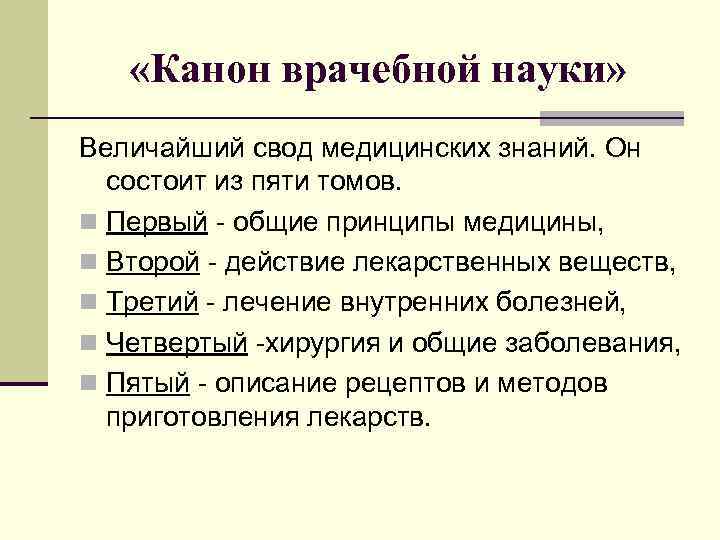 «Канон врачебной науки»

Величайший свод медицинских знаний. Он состоит из пяти томов.

Первый - общие принципы медицины,

Второй - действие лекарственных веществ,

Третий - лечение внутренних болезней,

Четвертый -хирургия и общие заболевания,

Пятый - описание рецептов и методов приготовления лекарств.